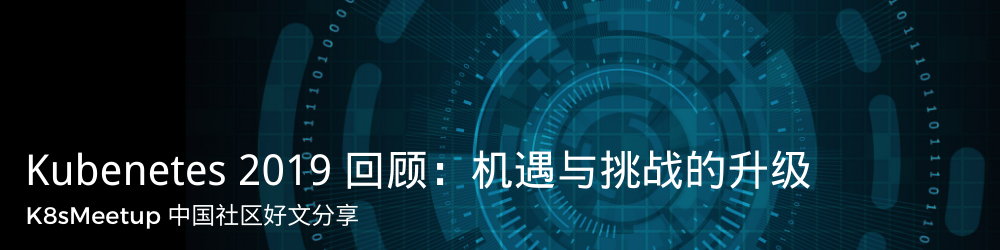 Kubenetes 2019 回顾：机遇与挑战的升级

K8sMeetup 中国社区好文分享